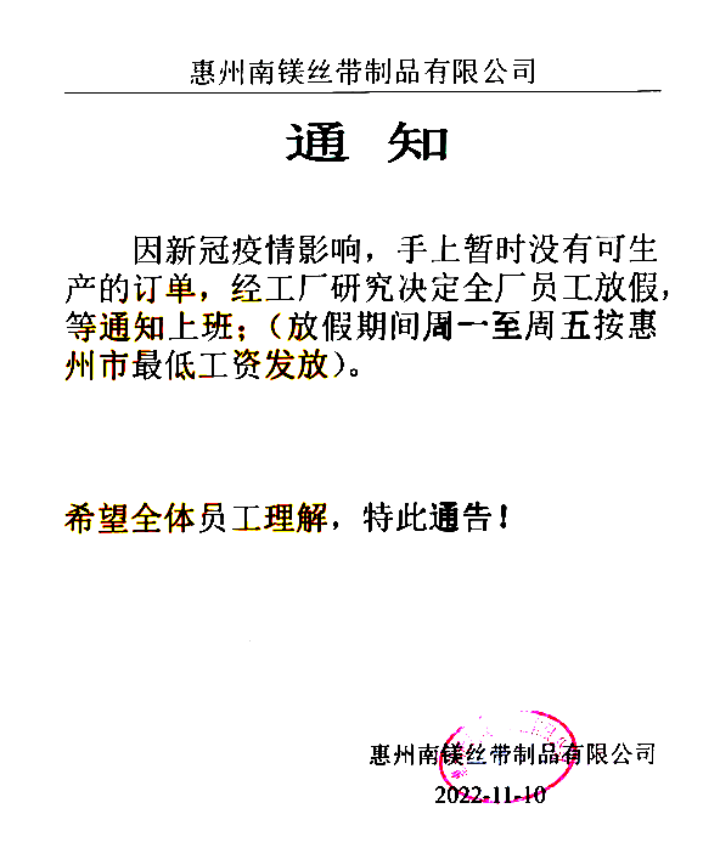 惠州南镁丝带制品有限公司

通　知

因新冠疫情影响，手上暂时没有可生产的订单，经工厂研究决定全厂员工放假，等通知上班；（放假期间周一至周五按惠州市最低工资发放）。

希望全体员工理解，特此通告！

惠州南镁丝带制品有限公司
2022-11-10